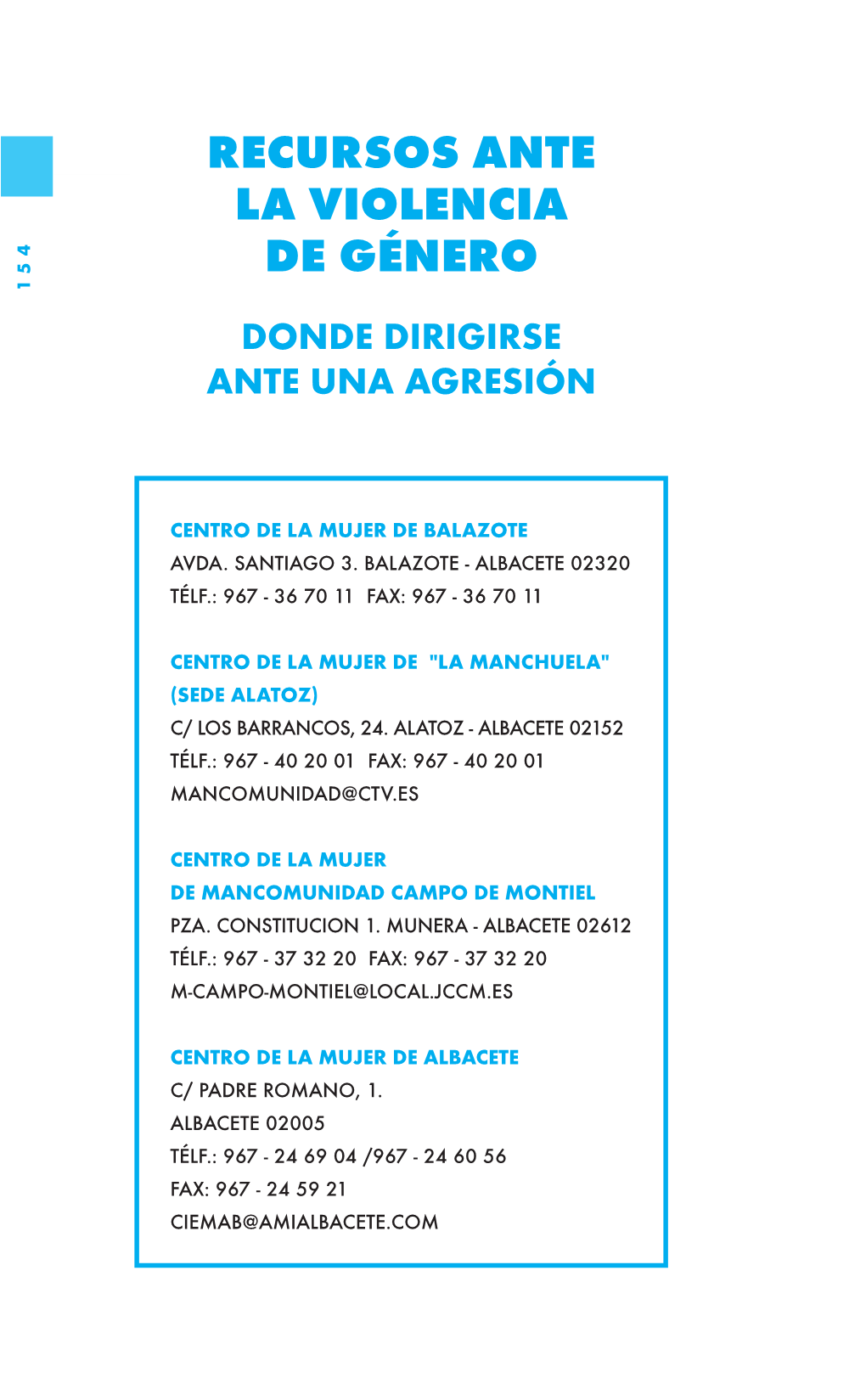 154

RECURSOS ANTE LA VIOLENCIA DE GÉNERO

DONDE DIRIGIRSE ANTE UNA AGRESIÓN

CENTRO DE LA MUJER DE BALAZOTE
AVDA. SANTIAGO 3. BALAZOTE - ALBACETE 02320
TÉLF.: 967 - 36 70 11 FAX: 967 - 36 70 11

CENTRO DE LA MUJER DE "LA MANCHUELA" (SEDE ALATOZ)
C/ LOS BARRANCOS, 24. ALATOZ - ALBACETE 02152
TÉLF.: 967 - 40 20 01 FAX: 967 - 40 20 01
MANCOMUNIDAD@CTV.ES

CENTRO DE LA MUJER DE MANCOMUNIDAD CAMPO DE MONTIEL
PZA. CONSTITUCION 1. MUNERA - ALBACETE 02612
TÉLF.: 967 - 37 32 20 FAX: 967 - 37 32 20
M-CAMPO-MONTIEL@LOCAL.JCCM.ES

CENTRO DE LA MUJER DE ALBACETE
C/ PADRE ROMANO, 1.
ALBACETE 02005
TÉLF.: 967 - 24 69 04 /967 - 24 60 56
FAX: 967 - 24 59 21
CIEMAB@AMIALBACETE.COM